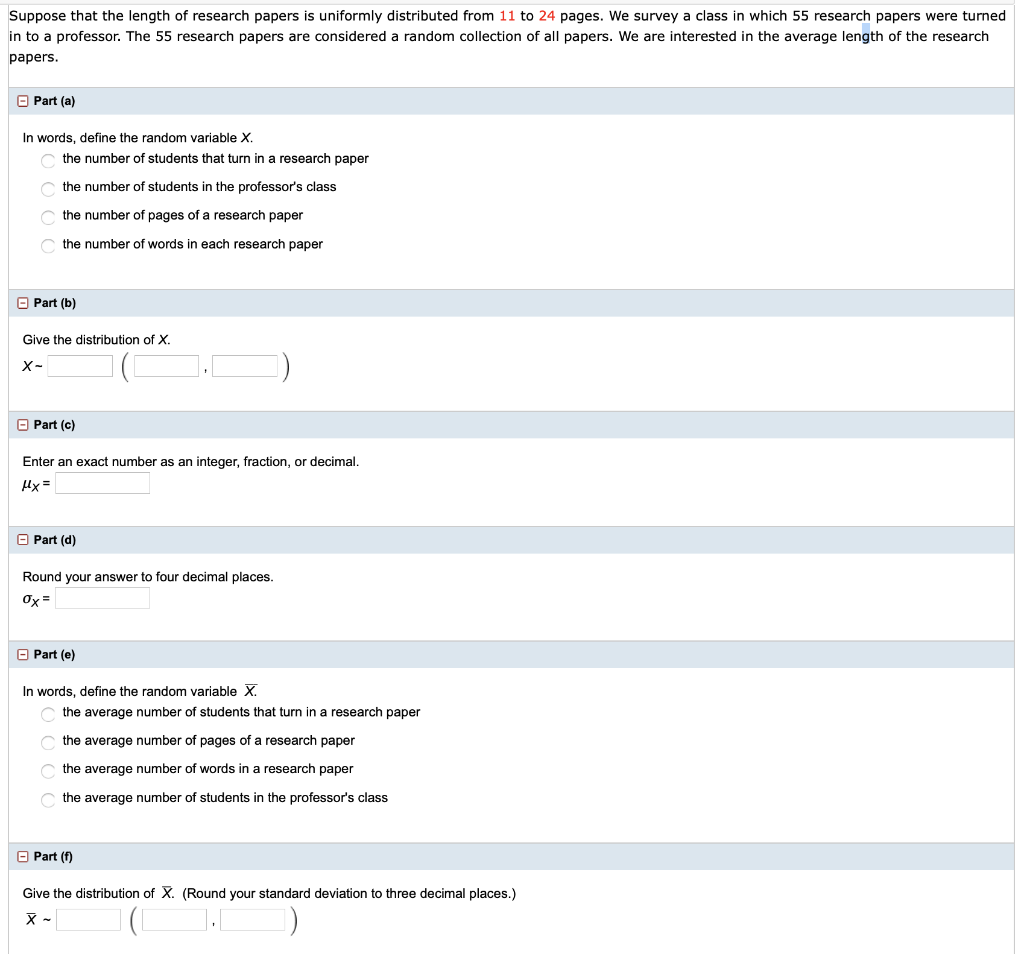 Suppose that the length of research papers is uniformly distributed from 11 to 24 pages. We survey a class in which 55 research papers were turned in to a professor. The 55 research papers are considered a random collection of all papers. We are interested in the average length of the research papers.

Part (a)

In words, define the random variable $X$.
the number of students that turn in a research paper
the number of students in the professor's class
the number of pages of a research paper
the number of words in each research paper

Part (b)

Give the distribution of $X$.
$X \sim$ ( , )

Part (c)

Enter an exact number as an integer, fraction, or decimal.
$\mu_X =$

Part (d)

Round your answer to four decimal places.
$\sigma_X =$

Part (e)

In words, define the random variable $\overline{X}$.
the average number of students that turn in a research paper
the average number of pages of a research paper
the average number of words in a research paper
the average number of students in the professor's class

Part (f)

Give the distribution of $\overline{X}$. (Round your standard deviation to three decimal places.)
$\overline{X} \sim$ ( , )